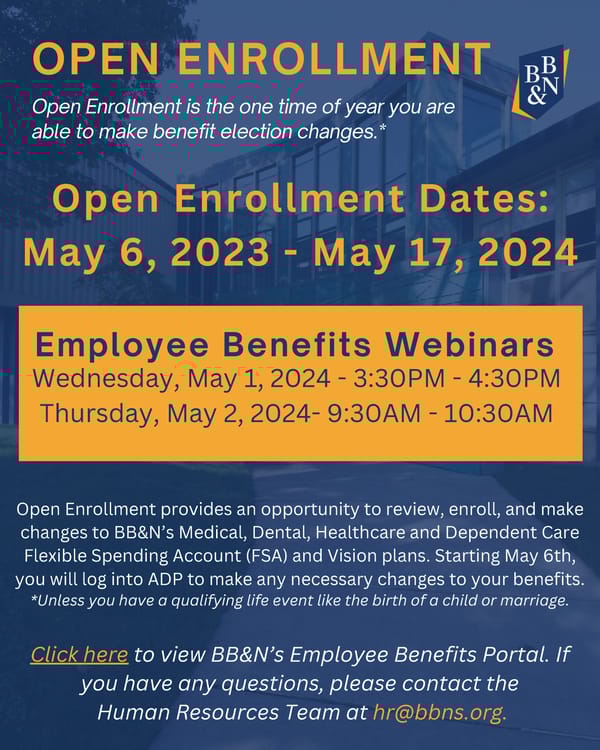 OPEN ENROLLMENT

BB&N

Open Enrollment is the one time of year you are able to make benefit election changes.*

Open Enrollment Dates:
May 6, 2023 - May 17, 2024

Employee Benefits Webinars
Wednesday, May 1, 2024 - 3:30PM - 4:30PM
Thursday, May 2, 2024- 9:30AM - 10:30AM

Open Enrollment provides an opportunity to review, enroll, and make changes to BB&N's Medical, Dental, Healthcare and Dependent Care Flexible Spending Account (FSA) and Vision plans. Starting May 6th, you will log into ADP to make any necessary changes to your benefits.
*Unless you have a qualifying life event like the birth of a child or marriage.

Click here to view BB&N's Employee Benefits Portal. If you have any questions, please contact the Human Resources Team at hr@bbns.org.